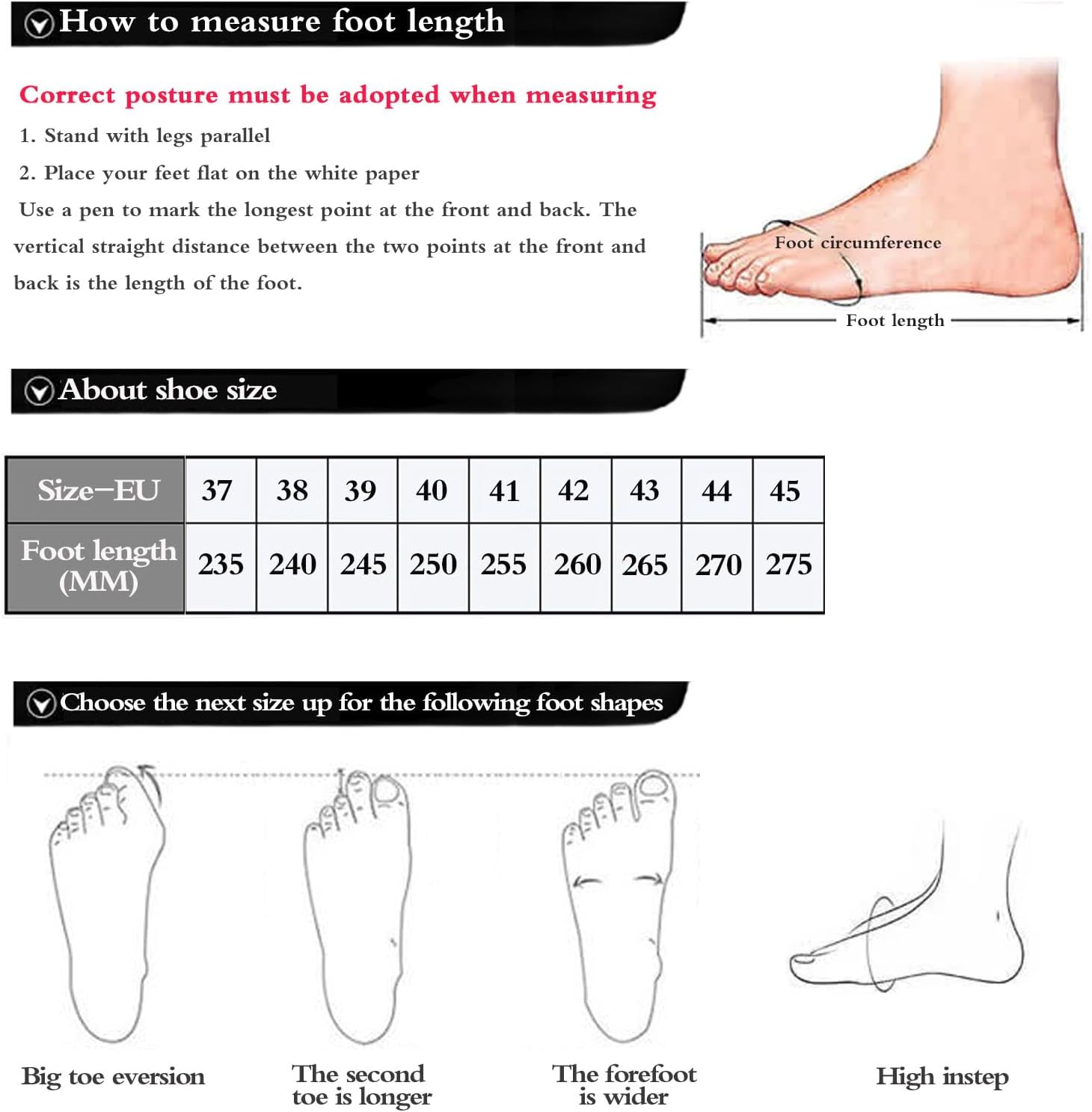 How to measure foot length

Correct posture must be adopted when measuring

1. Stand with legs parallel

2. Place your feet flat on the white paper

Use a pen to mark the longest point at the front and back. The vertical straight distance between the two points at the front and back is the length of the foot.

Foot circumference

Foot length

About shoe size

| Size-EU | 37 | 38 | 39 | 40 | 41 | 42 | 43 | 44 | 45 |
|---|---|---|---|---|---|---|---|---|---|
| Foot length (MM) | 235 | 240 | 245 | 250 | 255 | 260 | 265 | 270 | 275 |

Choose the next size up for the following foot shapes

Big toe eversion

The second toe is longer

The forefoot is wider

High instep